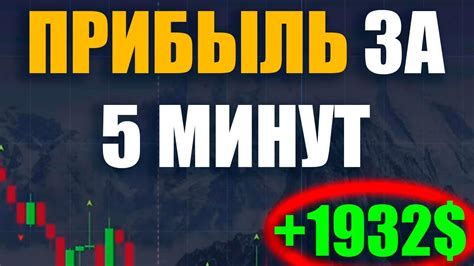 ПРИБЫЛЬ ЗА
5 МИНУТ

+1932$